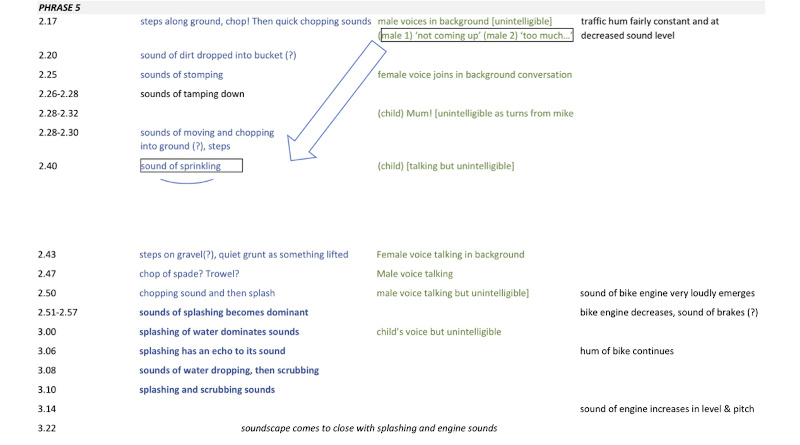 PHRASE 5

| | | | |
|---|---|---|---|
| 2.17 | steps along ground, chop! Then quick chopping sounds | male voices in background [unintelligible] (male 1) 'not coming up' (male 2) 'too much…' | traffic hum fairly constant and at decreased sound level |
| 2.20 | sound of dirt dropped into bucket (?) | | |
| 2.25 | sounds of stomping | female voice joins in background conversation | |
| 2.26-2.28 | sounds of tamping down | | |
| 2.28-2.32 | | (child) Mum! [unintelligible as turns from mike | |
| 2.28-2.30 | sounds of moving and chopping into ground (?), steps | | |
| 2.40 | sound of sprinkling | (child) [talking but unintelligible] | |
| 2.43 | steps on gravel(?), quiet grunt as something lifted | Female voice talking in background | |
| 2.47 | chop of spade? Trowel? | Male voice talking | |
| 2.50 | chopping sound and then splash | male voice talking but unintelligible] | sound of bike engine very loudly emerges |
| 2.51-2.57 | sounds of splashing becomes dominant | | bike engine decreases, sound of brakes (?) |
| 3.00 | splashing of water dominates sounds | child's voice but unintelligible | |
| 3.06 | splashing has an echo to its sound | | hum of bike continues |
| 3.08 | sounds of water dropping, then scrubbing | | |
| 3.10 | splashing and scrubbing sounds | | |
| 3.14 | | | sound of engine increases in level & pitch |
| 3.22 | soundscape comes to close with splashing and engine sounds | | |